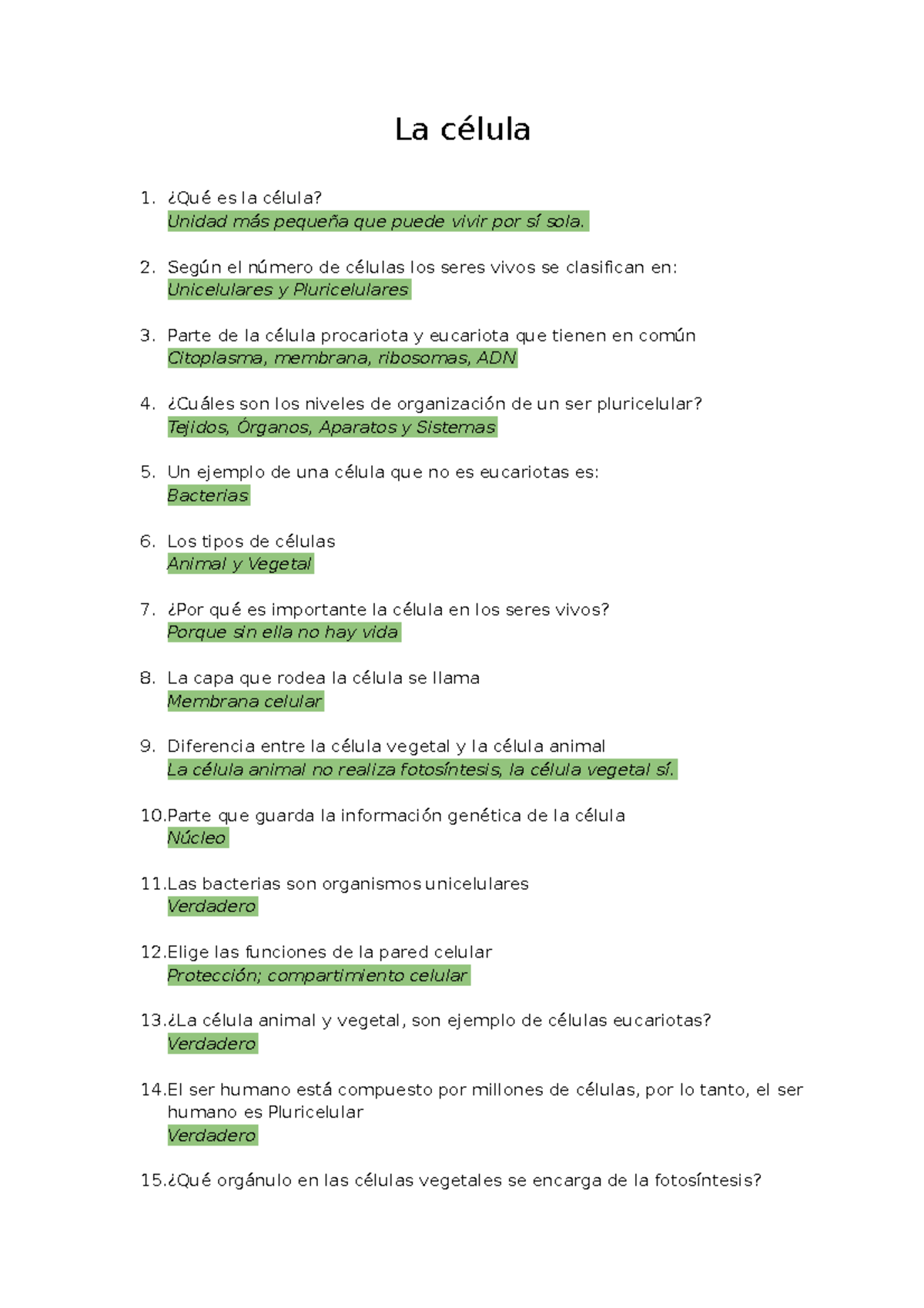 La célula

1. ¿Qué es la célula?
Unidad más pequeña que puede vivir por sí sola.

2. Según el número de células los seres vivos se clasifican en:
Unicelulares y Pluricelulares

3. Parte de la célula procariota y eucariota que tienen en común
Citoplasma, membrana, ribosomas, ADN

4. ¿Cuáles son los niveles de organización de un ser pluricelular?
Tejidos, Órganos, Aparatos y Sistemas

5. Un ejemplo de una célula que no es eucariotas es:
Bacterias

6. Los tipos de células
Animal y Vegetal

7. ¿Por qué es importante la célula en los seres vivos?
Porque sin ella no hay vida

8. La capa que rodea la célula se llama
Membrana celular

9. Diferencia entre la célula vegetal y la célula animal
La célula animal no realiza fotosíntesis, la célula vegetal sí.

10. Parte que guarda la información genética de la célula
Núcleo

11. Las bacterias son organismos unicelulares
Verdadero

12. Elige las funciones de la pared celular
Protección; compartimiento celular

13. ¿La célula animal y vegetal, son ejemplo de células eucariotas?
Verdadero

14. El ser humano está compuesto por millones de células, por lo tanto, el ser humano es Pluricelular
Verdadero

15. ¿Qué orgánulo en las células vegetales se encarga de la fotosíntesis?